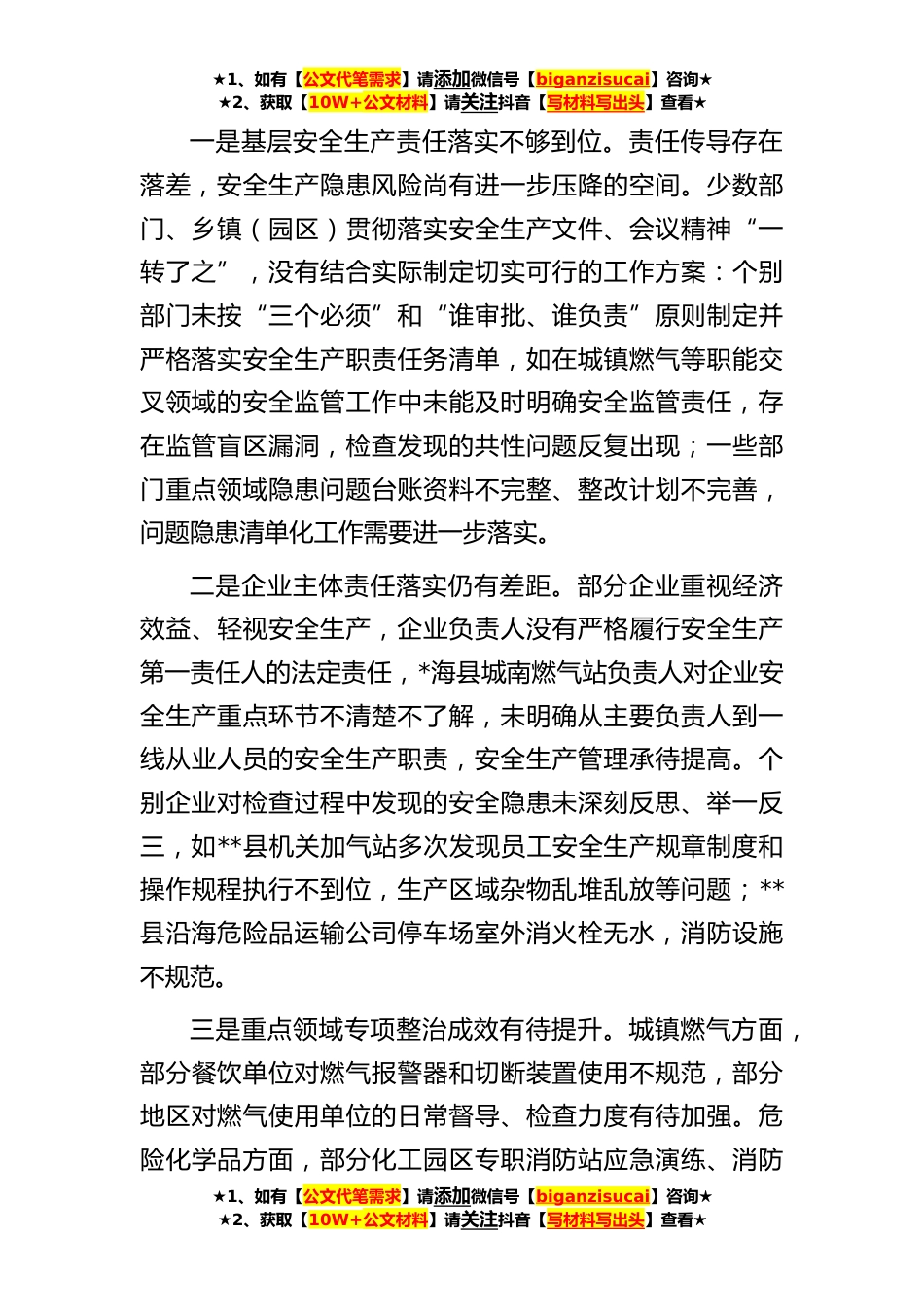 ★1、如有【公文代笔需求】请添加微信号【biganzisucai】咨询★
★2、获取【10W+公文材料】请关注抖音【写材料写出头】查看★

一是基层安全生产责任落实不够到位。责任传导存在落差，安全生产隐患风险尚有进一步压降的空间。少数部门、乡镇（园区）贯彻落实安全生产文件、会议精神“一转了之”，没有结合实际制定切实可行的工作方案：个别部门未按“三个必须”和“谁审批、谁负责”原则制定并严格落实安全生产职责任务清单，如在城镇燃气等职能交叉领域的安全监管工作中未能及时明确安全监管责任，存在监管盲区漏洞，检查发现的共性问题反复出现；一些部门重点领域隐患问题台账资料不完整、整改计划不完善，问题隐患清单化工作需要进一步落实。

二是企业主体责任落实仍有差距。部分企业重视经济效益、轻视安全生产，企业负责人没有严格履行安全生产第一责任人的法定责任，*海县城南燃气站负责人对企业安全生产重点环节不清楚不了解，未明确从主要负责人到一线从业人员的安全生产职责，安全生产管理承待提高。个别企业对检查过程中发现的安全隐患未深刻反思、举一反三，如**县机关加气站多次发现员工安全生产规章制度和操作规程执行不到位，生产区域杂物乱堆乱放等问题；**县沿海危险品运输公司停车场室外消火栓无水，消防设施不规范。

三是重点领域专项整治成效有待提升。城镇燃气方面，部分餐饮单位对燃气报警器和切断装置使用不规范，部分地区对燃气使用单位的日常督导、检查力度有待加强。危险化学品方面，部分化工园区专职消防站应急演练、消防

★1、如有【公文代笔需求】请添加微信号【biganzisucai】咨询★
★2、获取【10W+公文材料】请关注抖音【写材料写出头】查看★